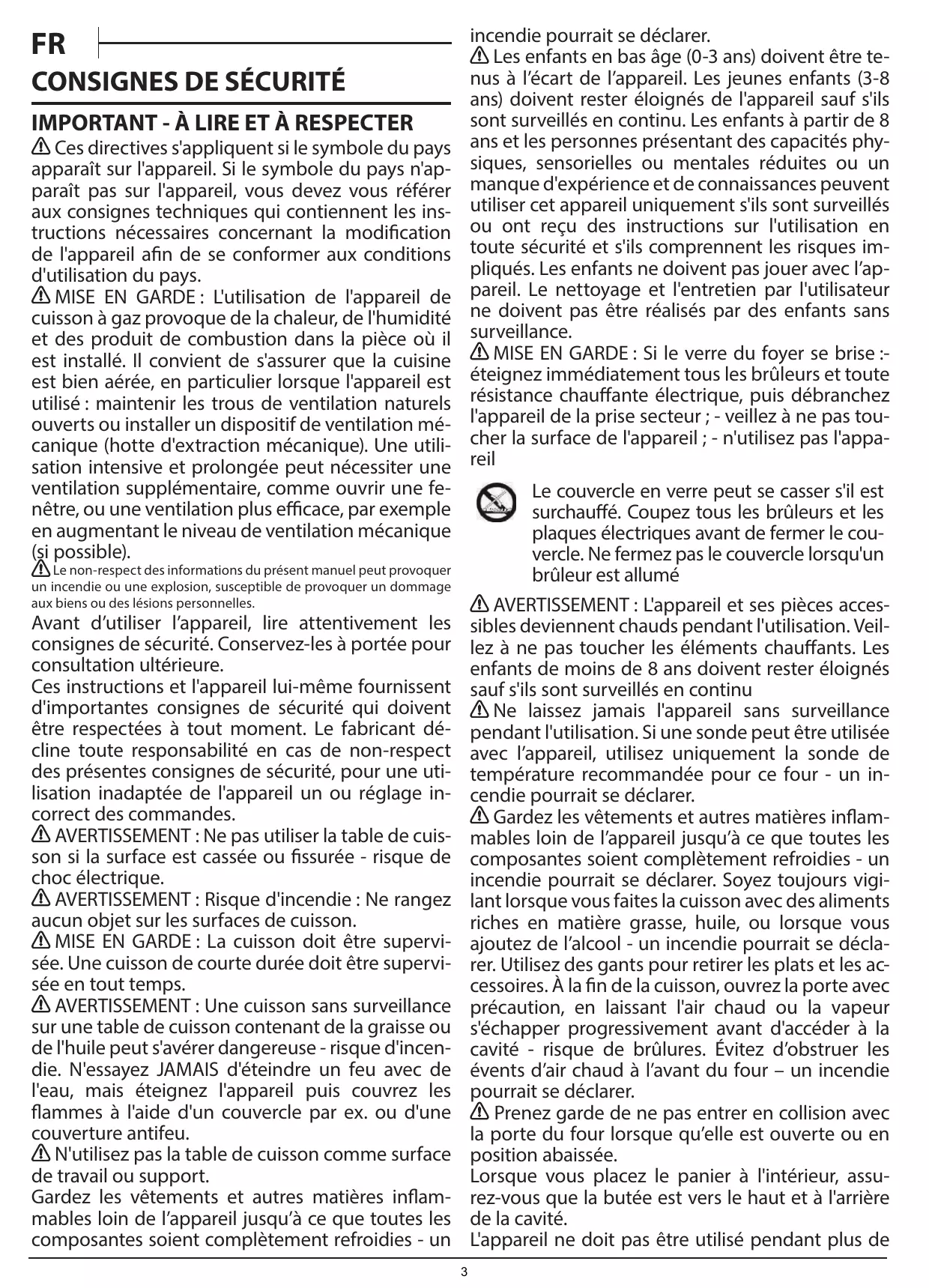 FR

CONSIGNES DE SÉCURITÉ

IMPORTANT - À LIRE ET À RESPECTER

Ces directives s'appliquent si le symbole du pays apparaît sur l'appareil. Si le symbole du pays n'apparaît pas sur l'appareil, vous devez vous référer aux consignes techniques qui contiennent les instructions nécessaires concernant la modification de l'appareil afin de se conformer aux conditions d'utilisation du pays.

MISE EN GARDE : L'utilisation de l'appareil de cuisson à gaz provoque de la chaleur, de l'humidité et des produit de combustion dans la pièce où il est installé. Il convient de s'assurer que la cuisine est bien aérée, en particulier lorsque l'appareil est utilisé : maintenir les trous de ventilation naturels ouverts ou installer un dispositif de ventilation mécanique (hotte d'extraction mécanique). Une utilisation intensive et prolongée peut nécessiter une ventilation supplémentaire, comme ouvrir une fenêtre, ou une ventilation plus efficace, par exemple en augmentant le niveau de ventilation mécanique (si possible).

Le non-respect des informations du présent manuel peut provoquer un incendie ou une explosion, susceptible de provoquer un dommage aux biens ou des lésions personnelles.

Avant d'utiliser l'appareil, lire attentivement les consignes de sécurité. Conservez-les à portée pour consultation ultérieure.

Ces instructions et l'appareil lui-même fournissent d'importantes consignes de sécurité qui doivent être respectées à tout moment. Le fabricant décline toute responsabilité en cas de non-respect des présentes consignes de sécurité, pour une utilisation inadaptée de l'appareil un ou réglage incorrect des commandes.

AVERTISSEMENT : Ne pas utiliser la table de cuisson si la surface est cassée ou fissurée - risque de choc électrique.

AVERTISSEMENT : Risque d'incendie : Ne rangez aucun objet sur les surfaces de cuisson.

MISE EN GARDE : La cuisson doit être supervisée. Une cuisson de courte durée doit être supervisée en tout temps.

AVERTISSEMENT : Une cuisson sans surveillance sur une table de cuisson contenant de la graisse ou de l'huile peut s'avérer dangereuse - risque d'incendie. N'essayez JAMAIS d'éteindre un feu avec de l'eau, mais éteignez l'appareil puis couvrez les flammes à l'aide d'un couvercle par ex. ou d'une couverture antifeu.

N'utilisez pas la table de cuisson comme surface de travail ou support.

Gardez les vêtements et autres matières inflammables loin de l'appareil jusqu'à ce que toutes les composantes soient complètement refroidies - un incendie pourrait se déclarer.

Les enfants en bas âge (0-3 ans) doivent être tenus à l'écart de l'appareil. Les jeunes enfants (3-8 ans) doivent rester éloignés de l'appareil sauf s'ils sont surveillés en continu. Les enfants à partir de 8 ans et les personnes présentant des capacités physiques, sensorielles ou mentales réduites ou un manque d'expérience et de connaissances peuvent utiliser cet appareil uniquement s'ils sont surveillés ou ont reçu des instructions sur l'utilisation en toute sécurité et s'ils comprennent les risques impliqués. Les enfants ne doivent pas jouer avec l'appareil. Le nettoyage et l'entretien par l'utilisateur ne doivent pas être réalisés par des enfants sans surveillance.

MISE EN GARDE : Si le verre du foyer se brise :- éteignez immédiatement tous les brûleurs et toute résistance chauffante électrique, puis débranchez l'appareil de la prise secteur ; - veillez à ne pas toucher la surface de l'appareil ; - n'utilisez pas l'appareil

Le couvercle en verre peut se casser s'il est surchauffé. Coupez tous les brûleurs et les plaques électriques avant de fermer le couvercle. Ne fermez pas le couvercle lorsqu'un brûleur est allumé

AVERTISSEMENT : L'appareil et ses pièces accessibles deviennent chauds pendant l'utilisation. Veillez à ne pas toucher les éléments chauffants. Les enfants de moins de 8 ans doivent rester éloignés sauf s'ils sont surveillés en continu

Ne laissez jamais l'appareil sans surveillance pendant l'utilisation. Si une sonde peut être utilisée avec l'appareil, utilisez uniquement la sonde de température recommandée pour ce four - un incendie pourrait se déclarer.

Gardez les vêtements et autres matières inflammables loin de l'appareil jusqu'à ce que toutes les composantes soient complètement refroidies - un incendie pourrait se déclarer. Soyez toujours vigilant lorsque vous faites la cuisson avec des aliments riches en matière grasse, huile, ou lorsque vous ajoutez de l'alcool - un incendie pourrait se déclarer. Utilisez des gants pour retirer les plats et les accessoires. À la fin de la cuisson, ouvrez la porte avec précaution, en laissant l'air chaud ou la vapeur s'échapper progressivement avant d'accéder à la cavité - risque de brûlures. Évitez d'obstruer les évents d'air chaud à l'avant du four – un incendie pourrait se déclarer.

Prenez garde de ne pas entrer en collision avec la porte du four lorsque qu'elle est ouverte ou en position abaissée.

Lorsque vous placez le panier à l'intérieur, assurez-vous que la butée est vers le haut et à l'arrière de la cavité.

L'appareil ne doit pas être utilisé pendant plus de

3